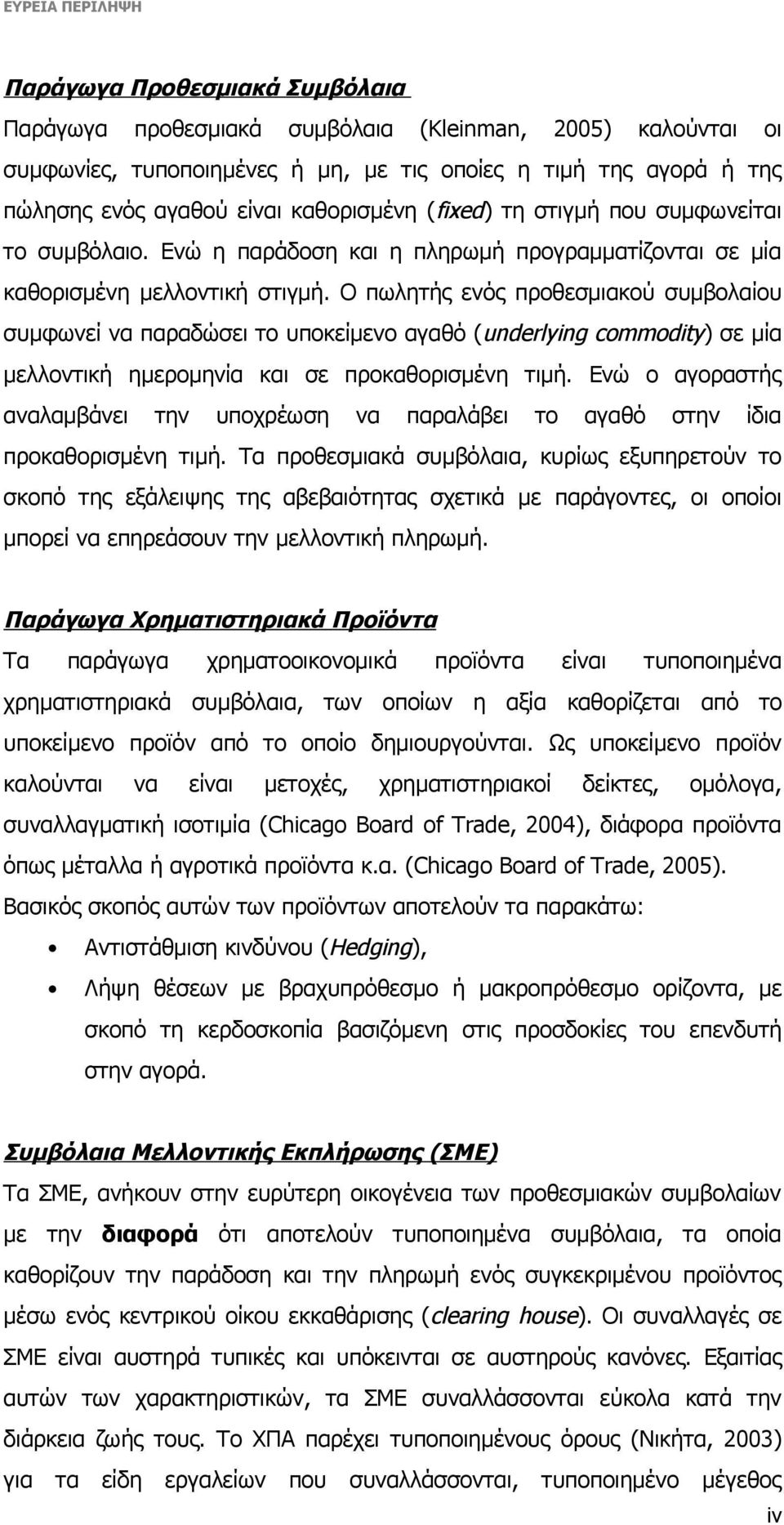 ΕΥΡΕΙΑ ΠΕΡΙΛΗΨΗ

Παράγωγα Προθεσμιακά Συμβόλαια
Παράγωγα προθεσμιακά συμβόλαια (Kleinman, 2005) καλούνται οι συμφωνίες, τυποποιημένες ή μη, με τις οποίες η τιμή της αγορά ή της πώλησης ενός αγαθού είναι καθορισμένη (fixed) τη στιγμή που συμφωνείται το συμβόλαιο. Ενώ η παράδοση και η πληρωμή προγραμματίζονται σε μία καθορισμένη μελλοντική στιγμή. Ο πωλητής ενός προθεσμιακού συμβολαίου συμφωνεί να παραδώσει το υποκείμενο αγαθό (underlying commodity) σε μία μελλοντική ημερομηνία και σε προκαθορισμένη τιμή. Ενώ ο αγοραστής αναλαμβάνει την υποχρέωση να παραλάβει το αγαθό στην ίδια προκαθορισμένη τιμή. Τα προθεσμιακά συμβόλαια, κυρίως εξυπηρετούν το σκοπό της εξάλειψης της αβεβαιότητας σχετικά με παράγοντες, οι οποίοι μπορεί να επηρεάσουν την μελλοντική πληρωμή.

Παράγωγα Χρηματιστηριακά Προϊόντα
Τα παράγωγα χρηματοοικονομικά προϊόντα είναι τυποποιημένα χρηματιστηριακά συμβόλαια, των οποίων η αξία καθορίζεται από το υποκείμενο προϊόν από το οποίο δημιουργούνται. Ως υποκείμενο προϊόν καλούνται να είναι μετοχές, χρηματιστηριακοί δείκτες, ομόλογα, συναλλαγματική ισοτιμία (Chicago Board of Trade, 2004), διάφορα προϊόντα όπως μέταλλα ή αγροτικά προϊόντα κ.α. (Chicago Board of Trade, 2005). Βασικός σκοπός αυτών των προϊόντων αποτελούν τα παρακάτω:
• Αντιστάθμιση κινδύνου (Hedging),
• Λήψη θέσεων με βραχυπρόθεσμο ή μακροπρόθεσμο ορίζοντα, με σκοπό τη κερδοσκοπία βασιζόμενη στις προσδοκίες του επενδυτή στην αγορά.

Συμβόλαια Μελλοντικής Εκπλήρωσης (ΣΜΕ)
Τα ΣΜΕ, ανήκουν στην ευρύτερη οικογένεια των προθεσμιακών συμβολαίων με την διαφορά ότι αποτελούν τυποποιημένα συμβόλαια, τα οποία καθορίζουν την παράδοση και την πληρωμή ενός συγκεκριμένου προϊόντος μέσω ενός κεντρικού οίκου εκκαθάρισης (clearing house). Οι συναλλαγές σε ΣΜΕ είναι αυστηρά τυπικές και υπόκεινται σε αυστηρούς κανόνες. Εξαιτίας αυτών των χαρακτηριστικών, τα ΣΜΕ συναλλάσσονται εύκολα κατά την διάρκεια ζωής τους. Το ΧΠΑ παρέχει τυποποιημένους όρους (Νικήτα, 2003) για τα είδη εργαλείων που συναλλάσσονται, τυποποιημένο μέγεθος

iv